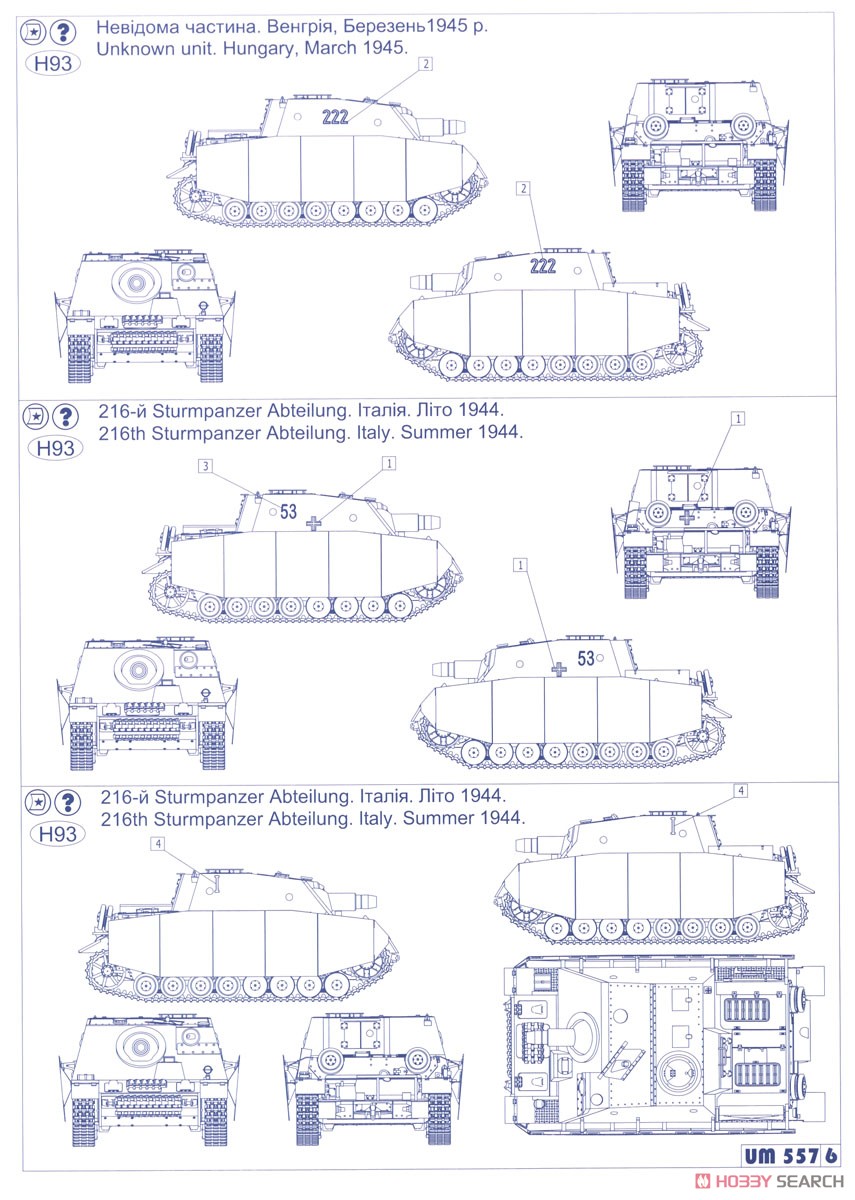 ?
H93
Невідома частина. Венгрія, Березень1945 р.
Unknown unit. Hungary, March 1945.

2
222
2
222

?
H93
216-й Sturmpanzer Abteilung. Італія. Літо 1944.
216th Sturmpanzer Abteilung. Italy. Summer 1944.

3
1
53
1
1
53

?
H93
216-й Sturmpanzer Abteilung. Італія. Літо 1944.
216th Sturmpanzer Abteilung. Italy. Summer 1944.

4
4

UM 557 6
HOBBY SEARCH